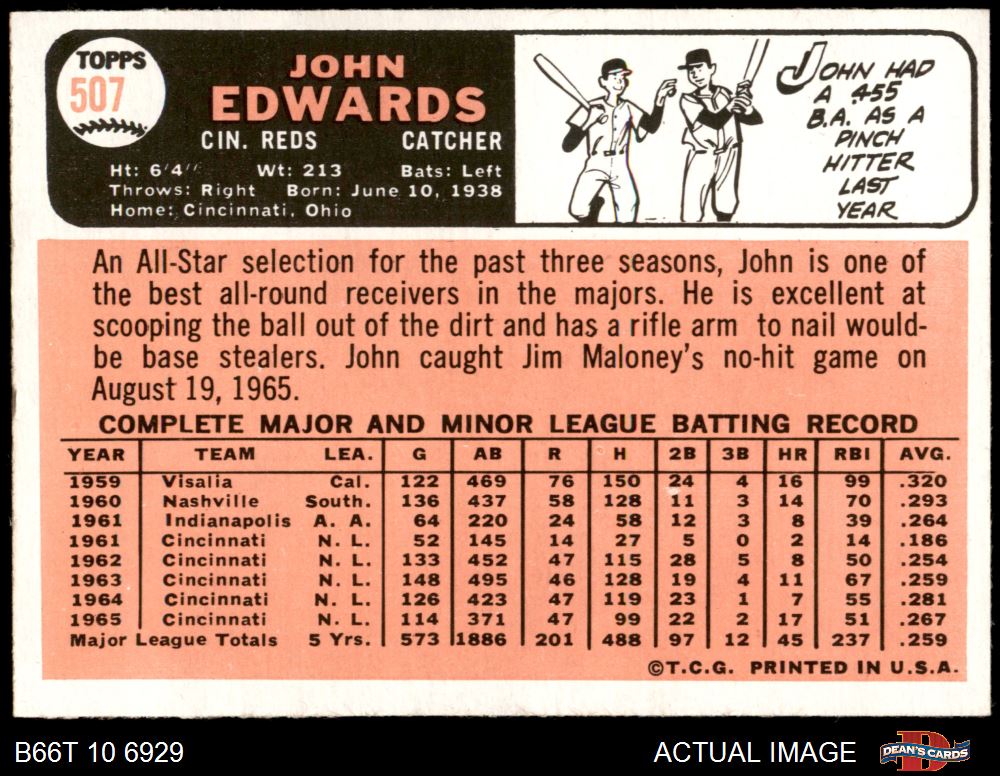 TOPPS 507

JOHN EDWARDS

CIN. REDS CATCHER

Ht: 6'4" Wt: 213 Bats: Left
Throws: Right Born: June 10, 1938
Home: Cincinnati, Ohio

JOHN HAD A .455 B.A. AS A PINCH HITTER LAST YEAR

An All-Star selection for the past three seasons, John is one of the best all-round receivers in the majors. He is excellent at scooping the ball out of the dirt and has a rifle arm to nail would-be base stealers. John caught Jim Maloney's no-hit game on August 19, 1965.

COMPLETE MAJOR AND MINOR LEAGUE BATTING RECORD

| YEAR | TEAM | LEA. | G | AB | R | H | 2B | 3B | HR | RBI | AVG. |
|---|---|---|---|---|---|---|---|---|---|---|---|
| 1959 | Visalia | Cal. | 122 | 469 | 76 | 150 | 24 | 4 | 16 | 99 | .320 |
| 1960 | Nashville | South. | 136 | 437 | 58 | 128 | 11 | 3 | 14 | 70 | .293 |
| 1961 | Indianapolis | A. A. | 64 | 220 | 24 | 58 | 12 | 3 | 8 | 39 | .264 |
| 1961 | Cincinnati | N. L. | 52 | 145 | 14 | 27 | 5 | 0 | 2 | 14 | .186 |
| 1962 | Cincinnati | N. L. | 133 | 452 | 47 | 115 | 28 | 5 | 8 | 50 | .254 |
| 1963 | Cincinnati | N. L. | 148 | 495 | 46 | 128 | 19 | 4 | 11 | 67 | .259 |
| 1964 | Cincinnati | N. L. | 126 | 423 | 47 | 119 | 23 | 1 | 7 | 55 | .281 |
| 1965 | Cincinnati | N. L. | 114 | 371 | 47 | 99 | 22 | 2 | 17 | 51 | .267 |
| Major League Totals | | 5 Yrs. | 573 | 1886 | 201 | 488 | 97 | 12 | 45 | 237 | .259 |

©T.C.G. PRINTED IN U.S.A.

B66T 10 6929

ACTUAL IMAGE

DEAN'S CARDS